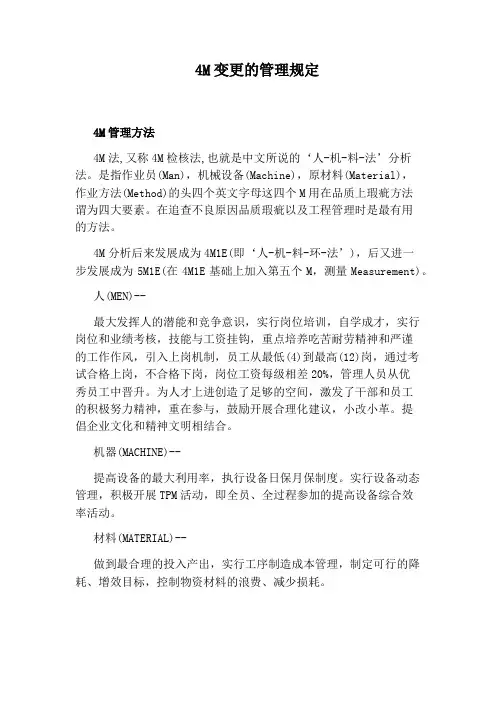 4M变更的管理规定

4M管理方法

4M法,又称4M检核法,也就是中文所说的‘人-机-料-法’分析法。是指作业员(Man),机械设备(Machine),原材料(Material),作业方法(Method)的头四个英文字母这四个M用在品质上瑕疵方法谓为四大要素。在追查不良原因品质瑕疵以及工程管理时是最有用的方法。

4M分析后来发展成为4M1E(即‘人-机-料-环-法’),后又进一步发展成为5M1E(在4M1E基础上加入第五个M,测量Measurement)。

人(MEN)--

最大发挥人的潜能和竞争意识,实行岗位培训,自学成才,实行岗位和业绩考核,技能与工资挂钩,重点培养吃苦耐劳精神和严谨的工作作风,引入上岗机制,员工从最低(4)到最高(12)岗,通过考试合格上岗,不合格下岗,岗位工资每级相差20%,管理人员从优秀员工中晋升。为人才上进创造了足够的空间,激发了干部和员工的积极努力精神,重在参与,鼓励开展合理化建议,小改小革。提倡企业文化和精神文明相结合。

机器(MACHINE)--

提高设备的最大利用率,执行设备日保月保制度。实行设备动态管理,积极开展TPM活动,即全员、全过程参加的提高设备综合效率活动。

材料(MATERIAL)--

做到最合理的投入产出,实行工序制造成本管理,制定可行的降耗、增效目标,控制物资材料的浪费、减少损耗。